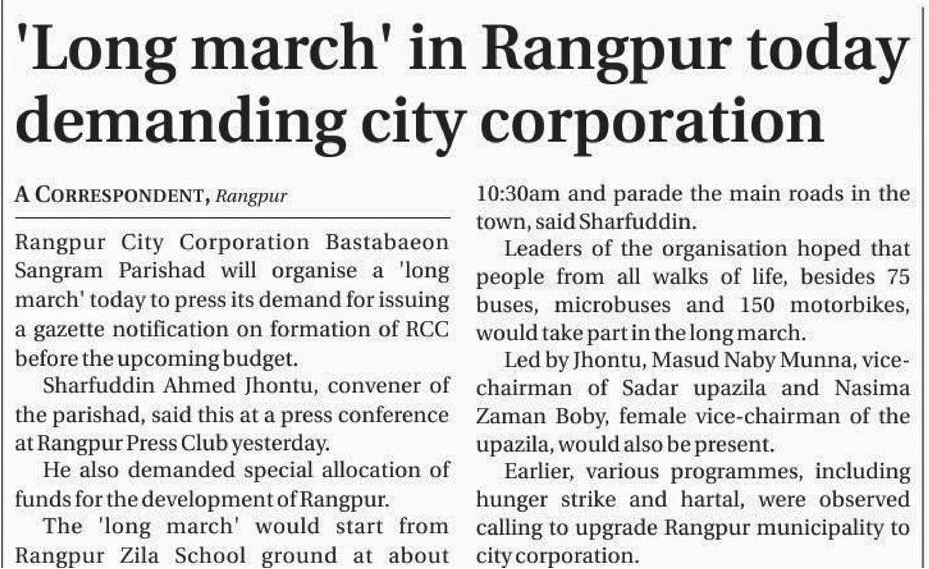 'Long march' in Rangpur today demanding city corporation

A CORRESPONDENT, Rangpur

Rangpur City Corporation Bastabaeon Sangram Parishad will organise a 'long march' today to press its demand for issuing a gazette notification on formation of RCC before the upcoming budget.

Sharfuddin Ahmed Jhontu, convener of the parishad, said this at a press conference at Rangpur Press Club yesterday.

He also demanded special allocation of funds for the development of Rangpur.

The 'long march' would start from Rangpur Zila School ground at about 10:30am and parade the main roads in the town, said Sharfuddin.

Leaders of the organisation hoped that people from all walks of life, besides 75 buses, microbuses and 150 motorbikes, would take part in the long march.

Led by Jhontu, Masud Naby Munna, vice-chairman of Sadar upazila and Nasima Zaman Boby, female vice-chairman of the upazila, would also be present.

Earlier, various programmes, including hunger strike and hartal, were observed calling to upgrade Rangpur municipality to city corporation.